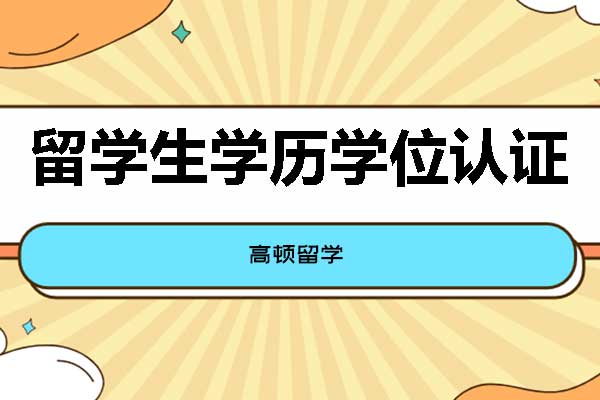 留学生学历学位认证

高顿留学